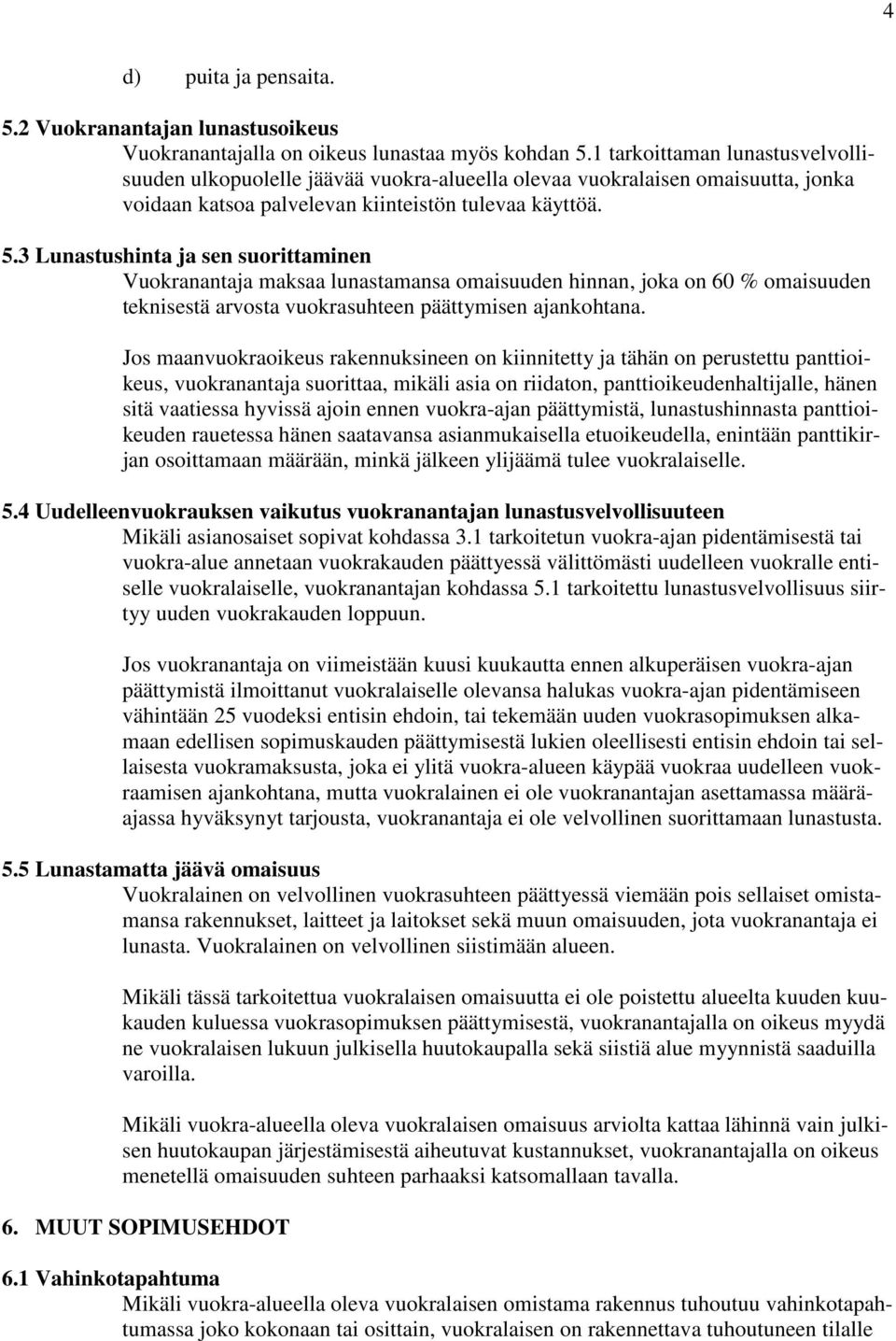 4

d) puita ja pensaita.

5.2 Vuokranantajan lunastusoikeus
Vuokranantajalla on oikeus lunastaa myös kohdan 5.1 tarkoittaman lunastusvelvollisuuden ulkopuolelle jäävää vuokra-alueella olevaa vuokralaisen omaisuutta, jonka voidaan katsoa palvelevan kiinteistön tulevaa käyttöä.

5.3 Lunastushinta ja sen suorittaminen
Vuokranantaja maksaa lunastamansa omaisuuden hinnan, joka on 60 % omaisuuden teknisestä arvosta vuokrasuhteen päättymisen ajankohtana.

Jos maanvuokraoikeus rakennuksineen on kiinnitetty ja tähän on perustettu panttioikeus, vuokranantaja suorittaa, mikäli asia on riidaton, panttioikeudenhaltijalle, hänen sitä vaatiessa hyvissä ajoin ennen vuokra-ajan päättymistä, lunastushinnasta panttioikeuden rauetessa hänen saatavansa asianmukaisella etuoikeudella, enintään panttikirjan osoittamaan määrään, minkä jälkeen ylijäämä tulee vuokralaiselle.

5.4 Uudelleenvuokrauksen vaikutus vuokranantajan lunastusvelvollisuuteen
Mikäli asianosaiset sopivat kohdassa 3.1 tarkoitetun vuokra-ajan pidentämisestä tai vuokra-alue annetaan vuokrakauden päättyessä välittömästi uudelleen vuokralle entiselle vuokralaiselle, vuokranantajan kohdassa 5.1 tarkoitettu lunastusvelvollisuus siirtyy uuden vuokrakauden loppuun.

Jos vuokranantaja on viimeistään kuusi kuukautta ennen alkuperäisen vuokra-ajan päättymistä ilmoittanut vuokralaiselle olevansa halukas vuokra-ajan pidentämiseen vähintään 25 vuodeksi entisin ehdoin, tai tekemään uuden vuokrasopimuksen alkamaan edellisen sopimuskauden päättymisestä lukien oleellisesti entisin ehdoin tai sellaisesta vuokramaksusta, joka ei ylitä vuokra-alueen käypää vuokraa uudelleen vuokraamisen ajankohtana, mutta vuokralainen ei ole vuokranantajan asettamassa määräajassa hyväksynyt tarjousta, vuokranantaja ei ole velvollinen suorittamaan lunastusta.

5.5 Lunastamatta jäävä omaisuus
Vuokralainen on velvollinen vuokrasuhteen päättyessä viemään pois sellaiset omistamansa rakennukset, laitteet ja laitokset sekä muun omaisuuden, jota vuokranantaja ei lunasta. Vuokralainen on velvollinen siistimään alueen.

Mikäli tässä tarkoitettua vuokralaisen omaisuutta ei ole poistettu alueelta kuuden kuukauden kuluessa vuokrasopimuksen päättymisestä, vuokranantajalla on oikeus myydä ne vuokralaisen lukuun julkisella huutokaupalla sekä siistiä alue myynnistä saaduilla varoilla.

Mikäli vuokra-alueella oleva vuokralaisen omaisuus arviolta kattaa lähinnä vain julkisen huutokaupan järjestämisestä aiheutuvat kustannukset, vuokranantajalla on oikeus menetellä omaisuuden suhteen parhaaksi katsomallaan tavalla.

6. MUUT SOPIMUSEHDOT

6.1 Vahinkotapahtuma
Mikäli vuokra-alueella oleva vuokralaisen omistama rakennus tuhoutuu vahinkotapahtumassa joko kokonaan tai osittain, vuokralaisen on rakennettava tuhoutuneen tilalle